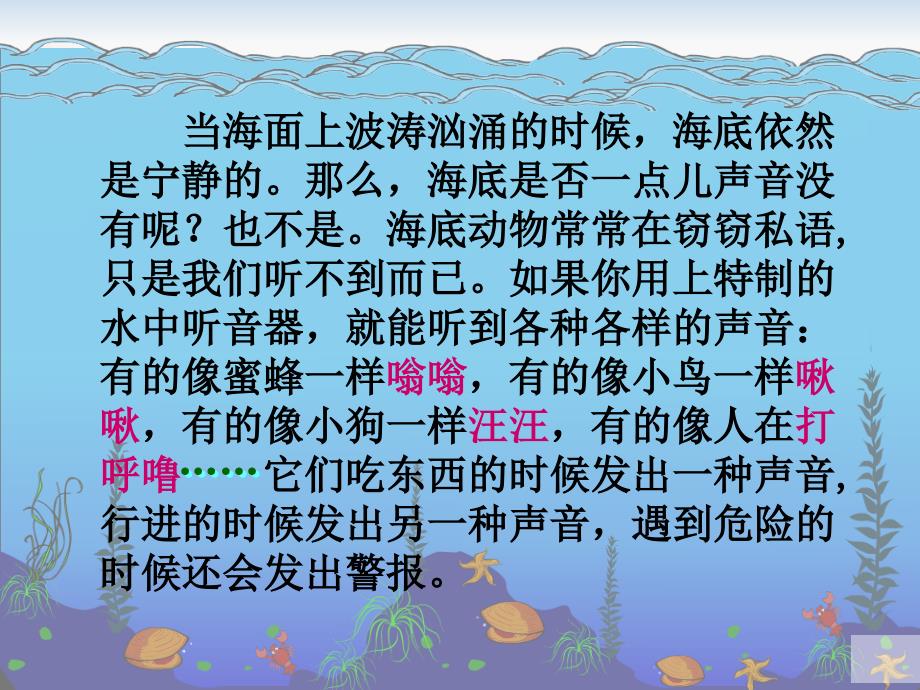 当海面上波涛汹涌的时候，海底依然是宁静的。那么，海底是否一点儿声音没有呢？也不是。海底动物常常在窃窃私语，只是我们听不到而已。如果你用上特制的水中听音器，就能听到各种各样的声音：有的像蜜蜂一样嗡嗡，有的像小鸟一样啾啾，有的像小狗一样汪汪，有的像人在打呼噜……它们吃东西的时候发出一种声音，行进的时候发出另一种声音，遇到危险的时候还会发出警报。